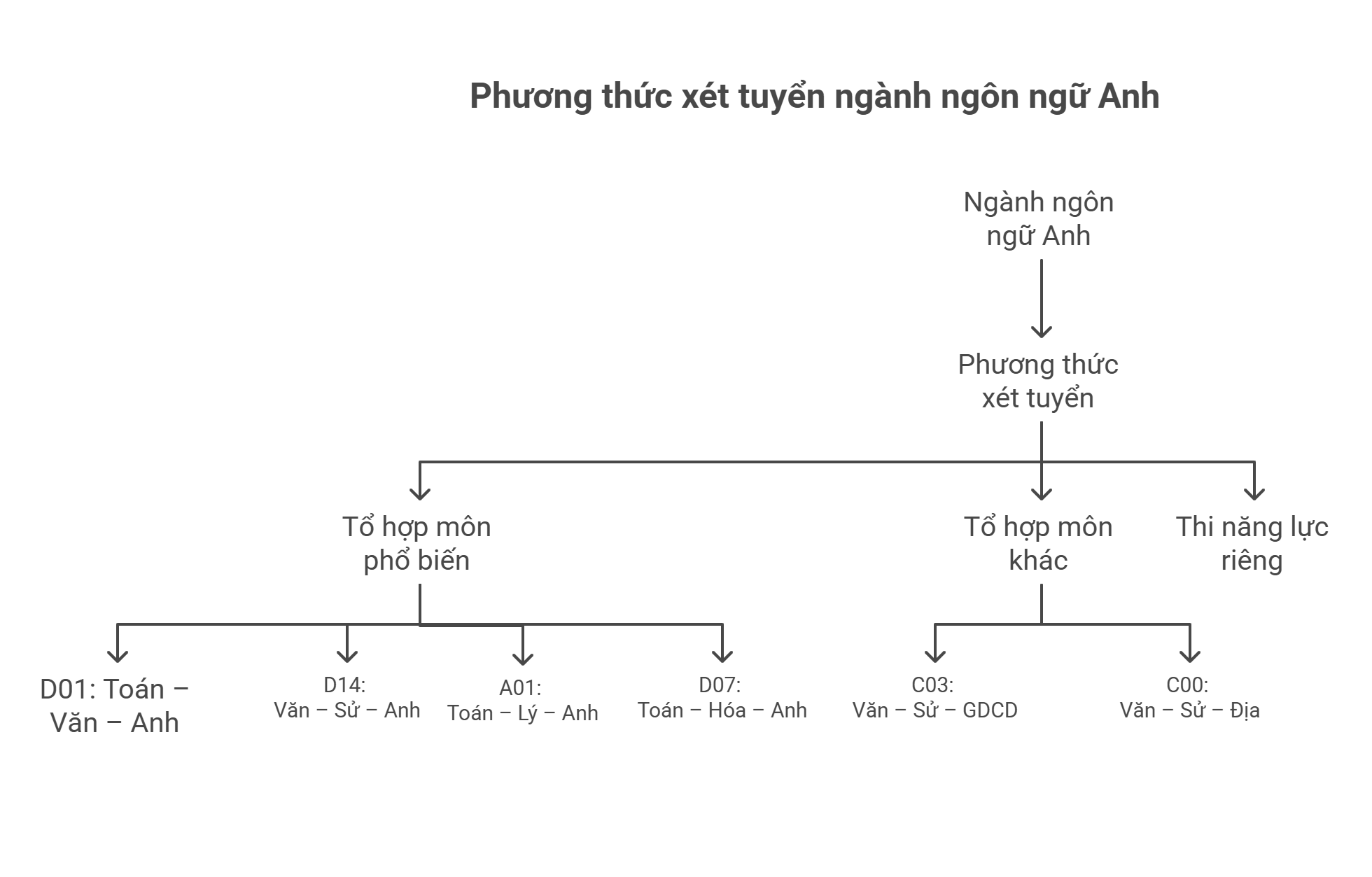 Phương thức xét tuyển ngành ngôn ngữ Anh

Ngành ngôn ngữ Anh

Phương thức xét tuyển

Tổ hợp môn phổ biến

Tổ hợp môn khác

Thi năng lực riêng

D01: Toán – Văn – Anh

D14: Văn – Sử – Anh

A01: Toán – Lý – Anh

D07: Toán – Hóa – Anh

C03: Văn – Sử – GDCD

C00: Văn – Sử – Địa